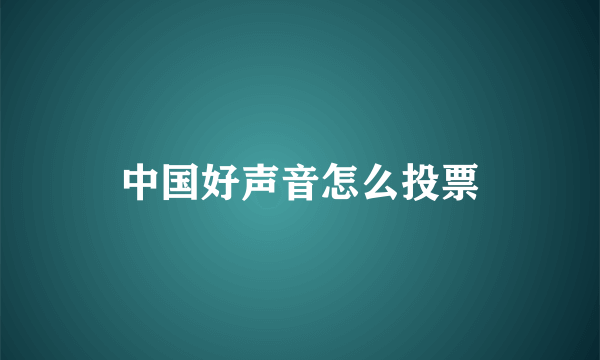 中国好声音怎么投票